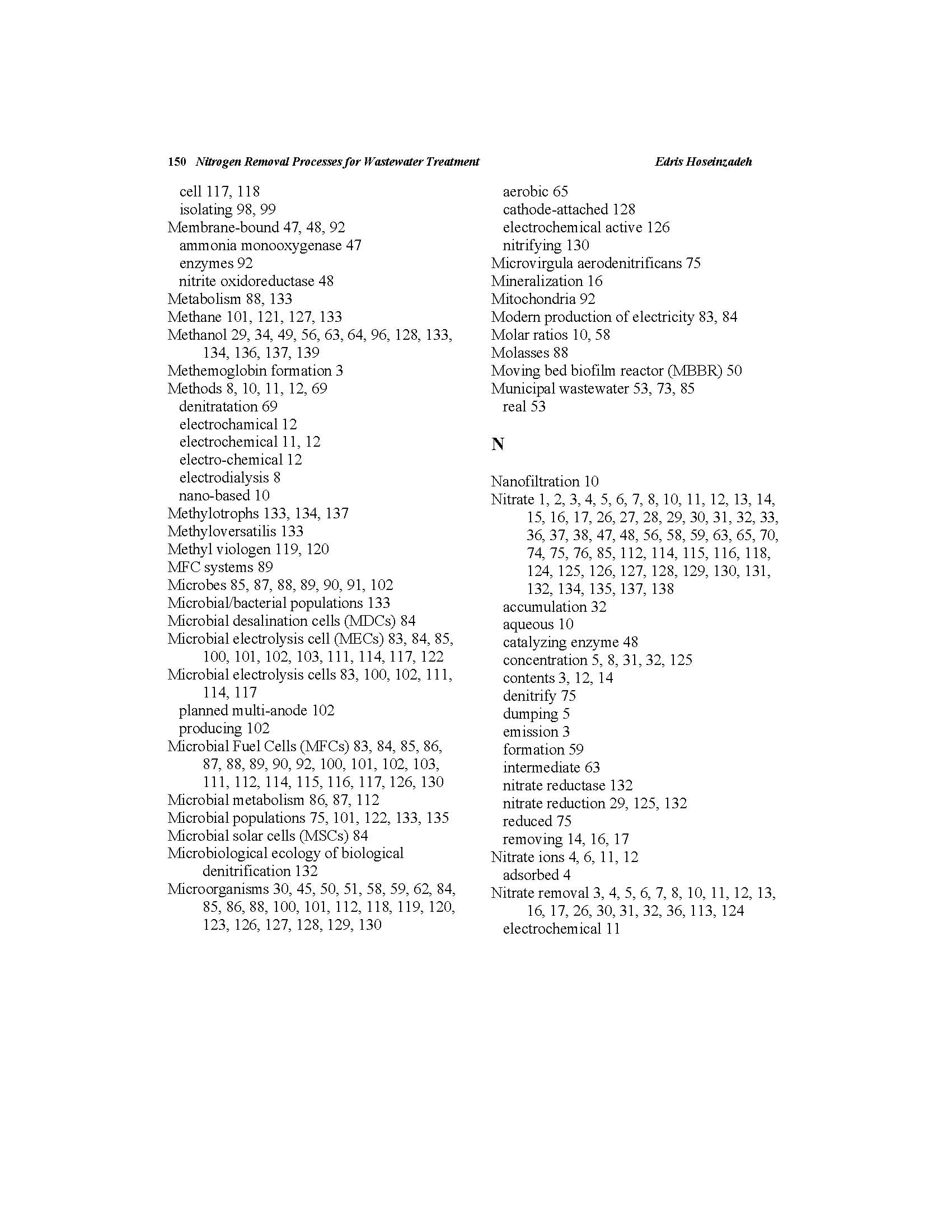 150 Nitrogen Removal Processes for Wastewater Treatment Edris Hoseinzadeh

cell 117, 118
isolating 98, 99
Membrane-bound 47, 48, 92
ammonia monooxygenase 47
enzymes 92
nitrite oxidoreductase 48
Metabolism 88, 133
Methane 101, 121, 127, 133
Methanol 29, 34, 49, 56, 63, 64, 96, 128, 133, 134, 136, 137, 139
Methemoglobin formation 3
Methods 8, 10, 11, 12, 69
denitratation 69
electrochamical 12
electrochemical 11, 12
electro-chemical 12
electrodialysis 8
nano-based 10
Methylotrophs 133, 134, 137
Methyloversatilis 133
Methyl viologen 119, 120
MFC systems 89
Microbes 85, 87, 88, 89, 90, 91, 102
Microbial/bacterial populations 133
Microbial desalination cells (MDCs) 84
Microbial electrolysis cell (MECs) 83, 84, 85, 100, 101, 102, 103, 111, 114, 117, 122
Microbial electrolysis cells 83, 100, 102, 111, 114, 117
planned multi-anode 102
producing 102
Microbial Fuel Cells (MFCs) 83, 84, 85, 86, 87, 88, 89, 90, 92, 100, 101, 102, 103, 111, 112, 114, 115, 116, 117, 126, 130
Microbial metabolism 86, 87, 112
Microbial populations 75, 101, 122, 133, 135
Microbial solar cells (MSCs) 84
Microbiological ecology of biological denitrification 132
Microorganisms 30, 45, 50, 51, 58, 59, 62, 84, 85, 86, 88, 100, 101, 112, 118, 119, 120, 123, 126, 127, 128, 129, 130

aerobic 65
cathode-attached 128
electrochemical active 126
nitrifying 130
Microvirgula aerodenitrificans 75
Mineralization 16
Mitochondria 92
Modern production of electricity 83, 84
Molar ratios 10, 58
Molasses 88
Moving bed biofilm reactor (MBBR) 50
Municipal wastewater 53, 73, 85
real 53

N

Nanofiltration 10
Nitrate 1, 2, 3, 4, 5, 6, 7, 8, 10, 11, 12, 13, 14, 15, 16, 17, 26, 27, 28, 29, 30, 31, 32, 33, 36, 37, 38, 47, 48, 56, 58, 59, 63, 65, 70, 74, 75, 76, 85, 112, 114, 115, 116, 118, 124, 125, 126, 127, 128, 129, 130, 131, 132, 134, 135, 137, 138
accumulation 32
aqueous 10
catalyzing enzyme 48
concentration 5, 8, 31, 32, 125
contents 3, 12, 14
denitrify 75
dumping 5
emission 3
formation 59
intermediate 63
nitrate reductase 132
nitrate reduction 29, 125, 132
reduced 75
removing 14, 16, 17
Nitrate ions 4, 6, 11, 12
adsorbed 4
Nitrate removal 3, 4, 5, 6, 7, 8, 10, 11, 12, 13, 16, 17, 26, 30, 31, 32, 36, 113, 124
electrochemical 11